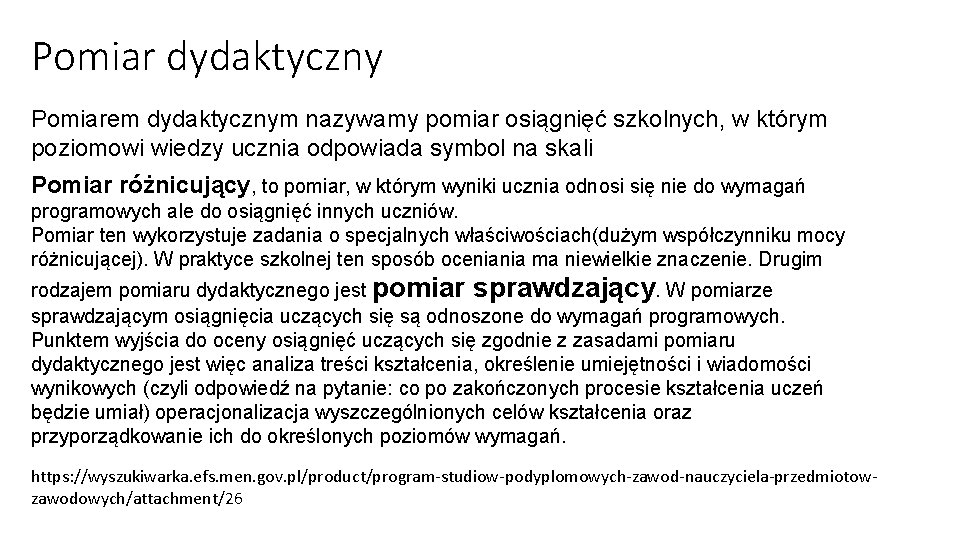 Pomiar dydaktyczny

Pomiarem dydaktycznym nazywamy pomiar osiągnięć szkolnych, w którym poziomowi wiedzy ucznia odpowiada symbol na skali

Pomiar różnicujący, to pomiar, w którym wyniki ucznia odnosi się nie do wymagań programowych ale do osiągnięć innych uczniów.
Pomiar ten wykorzystuje zadania o specjalnych właściwościach(dużym współczynniku mocy różnicującej). W praktyce szkolnej ten sposób oceniania ma niewielkie znaczenie. Drugim rodzajem pomiaru dydaktycznego jest pomiar sprawdzający. W pomiarze sprawdzającym osiągnięcia uczących się są odnoszone do wymagań programowych.
Punktem wyjścia do oceny osiągnięć uczących się zgodnie z zasadami pomiaru dydaktycznego jest więc analiza treści kształcenia, określenie umiejętności i wiadomości wynikowych (czyli odpowiedź na pytanie: co po zakończonych procesie kształcenia uczeń będzie umiał) operacjonalizacja wyszczególnionych celów kształcenia oraz przyporządkowanie ich do określonych poziomów wymagań.

https://wyszukiwarka.efs.men.gov.pl/product/program-studiow-podyplomowych-zawod-nauczyciela-przedmiotow-zawodowych/attachment/26